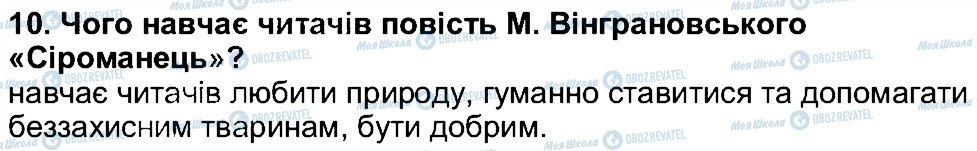 10. Чого навчає читачів повість М. Вінграновського «Сіроманець»?
навчає читачів любити природу, гуманно ставитися та допомагати беззахисним тваринам, бути добрим.

Моя Школа OBOZREVATEL